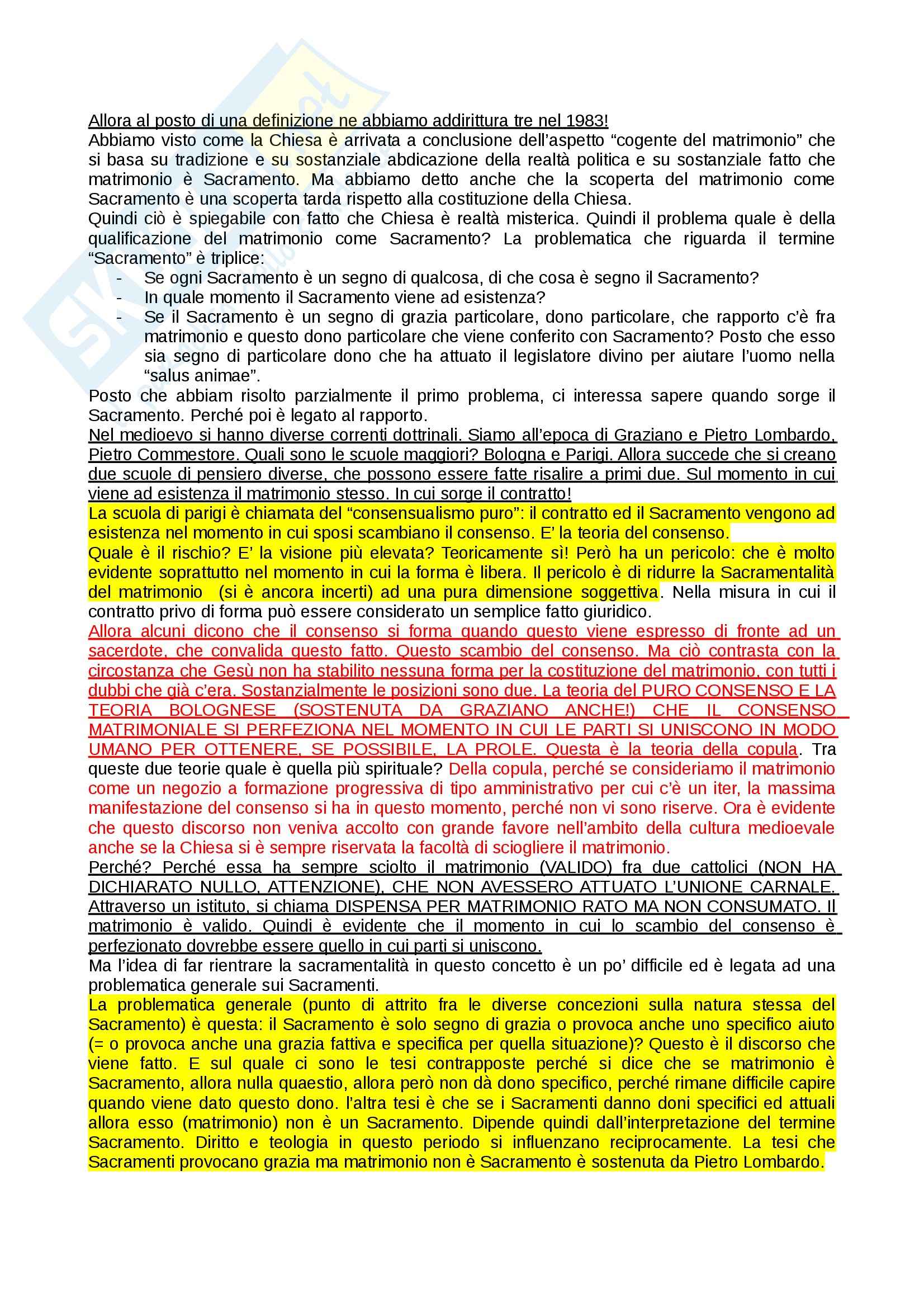 Allora al posto di una definizione ne abbiamo addirittura tre nel 1983!
Abbiamo visto come la Chiesa è arrivata a conclusione dell'aspetto "cogente del matrimonio" che si basa su tradizione e su sostanziale abdicazione della realtà politica e su sostanziale fatto che matrimonio è Sacramento. Ma abbiamo detto anche che la scoperta del matrimonio come Sacramento è una scoperta tarda rispetto alla costituzione della Chiesa.
Quindi ciò è spiegabile con fatto che Chiesa è realtà misterica. Quindi il problema quale è della qualificazione del matrimonio come Sacramento? La problematica che riguarda il termine "Sacramento" è triplice:
- Se ogni Sacramento è un segno di qualcosa, di che cosa è segno il Sacramento?
- In quale momento il Sacramento viene ad esistenza?
- Se il Sacramento è un segno di grazia particolare, dono particolare, che rapporto c'è fra matrimonio e questo dono particolare che viene conferito con Sacramento? Posto che esso sia segno di particolare dono che ha attuato il legislatore divino per aiutare l'uomo nella "salus animae".
Posto che abbiam risolto parzialmente il primo problema, ci interessa sapere quando sorge il Sacramento. Perché poi è legato al rapporto.
Nel medioevo si hanno diverse correnti dottrinali. Siamo all'epoca di Graziano e Pietro Lombardo, Pietro Commestore. Quali sono le scuole maggiori? Bologna e Parigi. Allora succede che si creano due scuole di pensiero diverse, che possono essere fatte risalire a primi due. Sul momento in cui viene ad esistenza il matrimonio stesso. In cui sorge il contratto!
La scuola di parigi è chiamata del "consensualismo puro": il contratto ed il Sacramento vengono ad esistenza nel momento in cui sposi scambiano il consenso. E' la teoria del consenso.
Quale è il rischio? E' la visione più elevata? Teoricamente sì! Però ha un pericolo: che è molto evidente soprattutto nel momento in cui la forma è libera. Il pericolo è di ridurre la Sacramentalità del matrimonio (si è ancora incerti) ad una pura dimensione soggettiva. Nella misura in cui il contratto privo di forma può essere considerato un semplice fatto giuridico.
Allora alcuni dicono che il consenso si forma quando questo viene espresso di fronte ad un sacerdote, che convalida questo fatto. Questo scambio del consenso. Ma ciò contrasta con la circostanza che Gesù non ha stabilito nessuna forma per la costituzione del matrimonio, con tutti i dubbi che già c'era. Sostanzialmente le posizioni sono due. La teoria del PURO CONSENSO E LA TEORIA BOLOGNESE (SOSTENUTA DA GRAZIANO ANCHE!) CHE IL CONSENSO MATRIMONIALE SI PERFEZIONA NEL MOMENTO IN CUI LE PARTI SI UNISCONO IN MODO UMANO PER OTTENERE, SE POSSIBILE, LA PROLE. Questa è la teoria della copula. Tra queste due teorie quale è quella più spirituale? Della copula, perché se consideriamo il matrimonio come un negozio a formazione progressiva di tipo amministrativo per cui c'è un iter, la massima manifestazione del consenso si ha in questo momento, perché non vi sono riserve. Ora è evidente che questo discorso non veniva accolto con grande favore nell'ambito della cultura medioevale anche se la Chiesa si è sempre riservata la facoltà di sciogliere il matrimonio.
Perché? Perché essa ha sempre sciolto il matrimonio (VALIDO) fra due cattolici (NON HA DICHIARATO NULLO, ATTENZIONE), CHE NON AVESSERO ATTUATO L'UNIONE CARNALE. Attraverso un istituto, si chiama DISPENSA PER MATRIMONIO RATO MA NON CONSUMATO. Il matrimonio è valido. Quindi è evidente che il momento in cui lo scambio del consenso è perfezionato dovrebbe essere quello in cui parti si uniscono.
Ma l'idea di far rientrare la sacramentalità in questo concetto è un po' difficile ed è legata ad una problematica generale sui Sacramenti.
La problematica generale (punto di attrito fra le diverse concezioni sulla natura stessa del Sacramento) è questa: il Sacramento è solo segno di grazia o provoca anche uno specifico aiuto (= o provoca anche una grazia fattiva e specifica per quella situazione)? Questo è il discorso che viene fatto. E sul quale ci sono le tesi contrapposte perché si dice che se matrimonio è Sacramento, allora nulla quaestio, allora però non dà dono specifico, perché rimane difficile capire quando viene dato questo dono. l'altra tesi è che se i Sacramenti danno doni specifici ed attuali allora esso (matrimonio) non è un Sacramento. Dipende quindi dall'interpretazione del termine Sacramento. Diritto e teologia in questo periodo si influenzano reciprocamente. La tesi che Sacramenti provocano grazia ma matrimonio non è Sacramento è sostenuta da Pietro Lombardo.